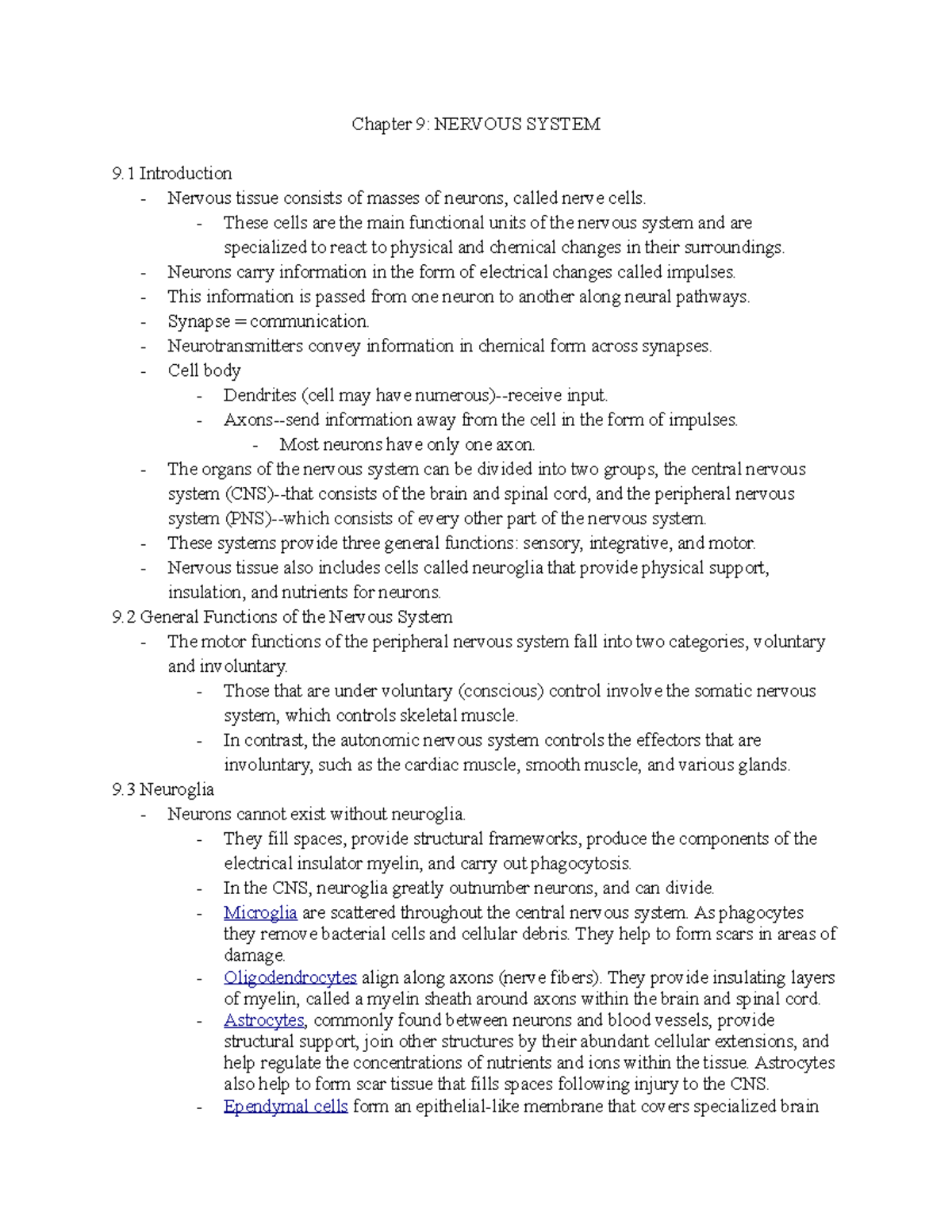 Chapter 9: NERVOUS SYSTEM

9.1 Introduction
- Nervous tissue consists of masses of neurons, called nerve cells.
  - These cells are the main functional units of the nervous system and are specialized to react to physical and chemical changes in their surroundings.
- Neurons carry information in the form of electrical changes called impulses.
- This information is passed from one neuron to another along neural pathways.
- Synapse = communication.
- Neurotransmitters convey information in chemical form across synapses.
- Cell body
  - Dendrites (cell may have numerous)--receive input.
  - Axons--send information away from the cell in the form of impulses.
    - Most neurons have only one axon.
- The organs of the nervous system can be divided into two groups, the central nervous system (CNS)--that consists of the brain and spinal cord, and the peripheral nervous system (PNS)--which consists of every other part of the nervous system.
- These systems provide three general functions: sensory, integrative, and motor.
- Nervous tissue also includes cells called neuroglia that provide physical support, insulation, and nutrients for neurons.

9.2 General Functions of the Nervous System
- The motor functions of the peripheral nervous system fall into two categories, voluntary and involuntary.
  - Those that are under voluntary (conscious) control involve the somatic nervous system, which controls skeletal muscle.
  - In contrast, the autonomic nervous system controls the effectors that are involuntary, such as the cardiac muscle, smooth muscle, and various glands.

9.3 Neuroglia
- Neurons cannot exist without neuroglia.
  - They fill spaces, provide structural frameworks, produce the components of the electrical insulator myelin, and carry out phagocytosis.
  - In the CNS, neuroglia greatly outnumber neurons, and can divide.
  - Microglia are scattered throughout the central nervous system. As phagocytes they remove bacterial cells and cellular debris. They help to form scars in areas of damage.
  - Oligodendrocytes align along axons (nerve fibers). They provide insulating layers of myelin, called a myelin sheath around axons within the brain and spinal cord.
  - Astrocytes, commonly found between neurons and blood vessels, provide structural support, join other structures by their abundant cellular extensions, and help regulate the concentrations of nutrients and ions within the tissue. Astrocytes also help to form scar tissue that fills spaces following injury to the CNS.
  - Ependymal cells form an epithelial-like membrane that covers specialized brain